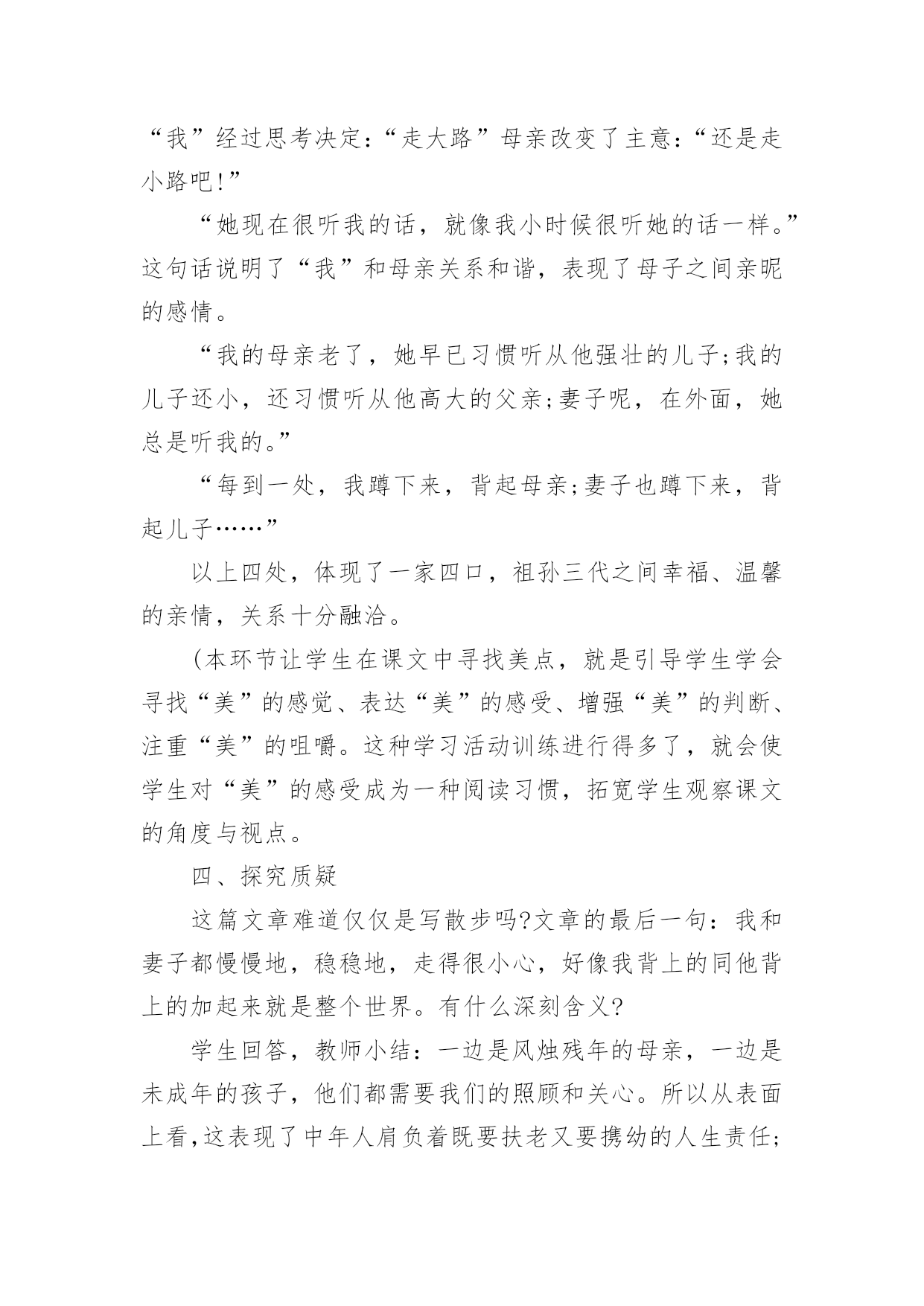 “我”经过思考决定:“走大路”母亲改变了主意:“还是走小路吧!”

“她现在很听我的话，就像我小时候很听她的话一样。”这句话说明了“我”和母亲关系和谐，表现了母子之间亲昵的感情。

“我的母亲老了，她早已习惯听从他强壮的儿子;我的儿子还小，还习惯听从他高大的父亲;妻子呢，在外面，她总是听我的。”

“每到一处，我蹲下来，背起母亲;妻子也蹲下来，背起儿子……”

以上四处，体现了一家四口，祖孙三代之间幸福、温馨的亲情，关系十分融洽。

(本环节让学生在课文中寻找美点，就是引导学生学会寻找“美”的感觉、表达“美”的感受、增强“美”的判断、注重“美”的咀嚼。这种学习活动训练进行得多了，就会使学生对“美”的感受成为一种阅读习惯，拓宽学生观察课文的角度与视点。

四、探究质疑

这篇文章难道仅仅是写散步吗?文章的最后一句:我和妻子都慢慢地，稳稳地，走得很小心，好像我背上的同他背上的加起来就是整个世界。有什么深刻含义?

学生回答，教师小结:一边是风烛残年的母亲，一边是未成年的孩子，他们都需要我们的照顾和关心。所以从表面上看,这表现了中年人肩负着既要扶老又要携幼的人生责任;